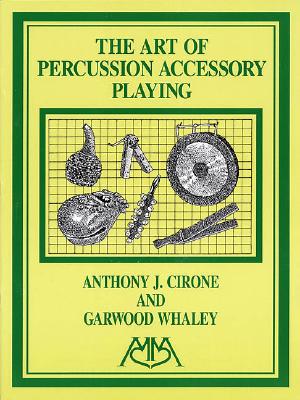 THE ART OF PERCUSSION ACCESSORY PLAYING

ANTHONY J. CIRONE AND GARWOOD WHALEY

MM